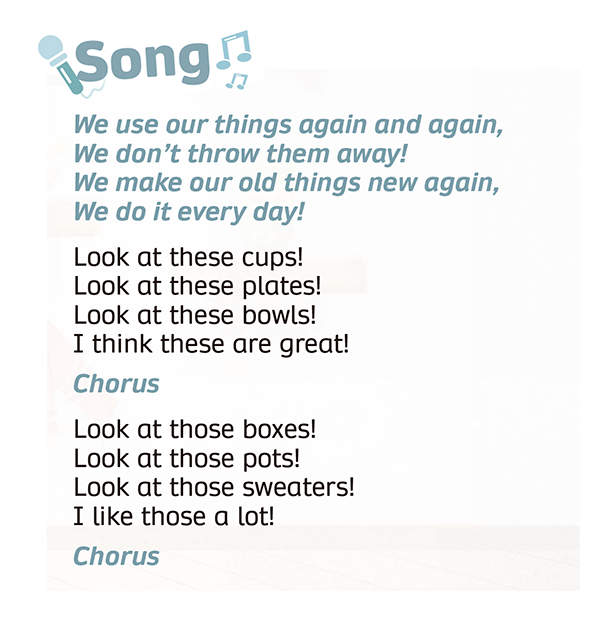 Song

We use our things again and again,
We don't throw them away!
We make our old things new again,
We do it every day!

Look at these cups!
Look at these plates!
Look at these bowls!
I think these are great!

Chorus

Look at those boxes!
Look at those pots!
Look at those sweaters!
I like those a lot!

Chorus